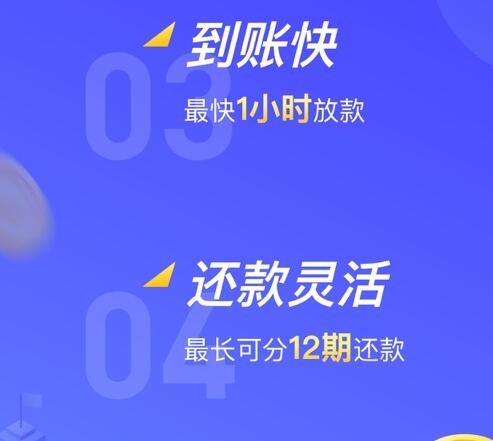 03
到账快
最快1小时放款

04
还款灵活
最长可分12期还款